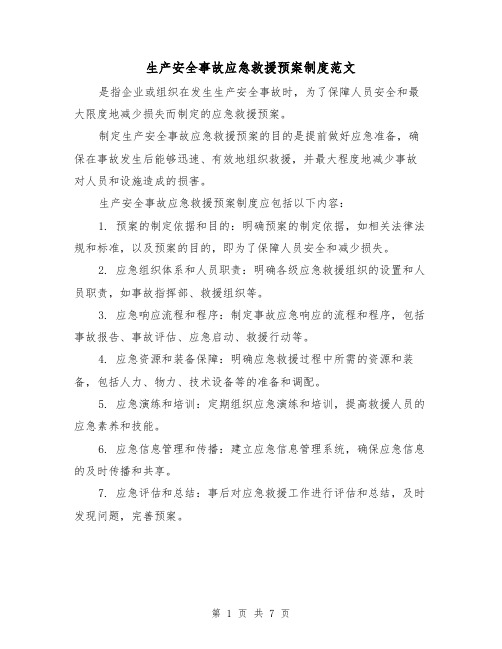 生产安全事故应急救援预案制度范文

是指企业或组织在发生生产安全事故时，为了保障人员安全和最大限度地减少损失而制定的应急救援预案。

制定生产安全事故应急救援预案的目的是提前做好应急准备，确保在事故发生后能够迅速、有效地组织救援，并最大程度地减少事故对人员和设施造成的损害。

生产安全事故应急救援预案制度应包括以下内容：

1. 预案的制定依据和目的：明确预案的制定依据，如相关法律法规和标准，以及预案的目的，即为了保障人员安全和减少损失。

2. 应急组织体系和人员职责：明确各级应急救援组织的设置和人员职责，如事故指挥部、救援组织等。

3. 应急响应流程和程序：制定事故应急响应的流程和程序，包括事故报告、事故评估、应急启动、救援行动等。

4. 应急资源和装备保障：明确应急救援过程中所需的资源和装备，包括人力、物力、技术设备等的准备和调配。

5. 应急演练和培训：定期组织应急演练和培训，提高救援人员的应急素养和技能。

6. 应急信息管理和传播：建立应急信息管理系统，确保应急信息的及时传播和共享。

7. 应急评估和总结：事后对应急救援工作进行评估和总结，及时发现问题，完善预案。

第 1 页 共 7 页